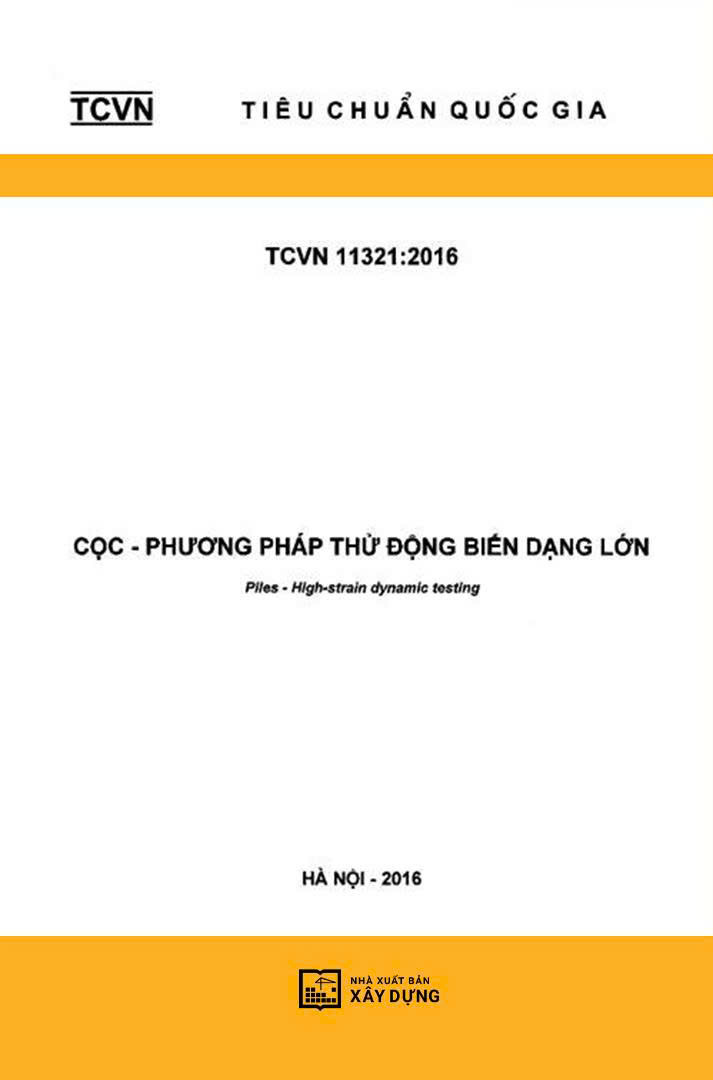 TCVN TIÊU CHUẨN QUỐC GIA

TCVN 11321:2016

CỌC - PHƯƠNG PHÁP THỬ ĐỘNG BIẾN DẠNG LỚN

Piles - High-strain dynamic testing

HÀ NỘI - 2016

NHÀ XUẤT BẢN
XÂY DỰNG